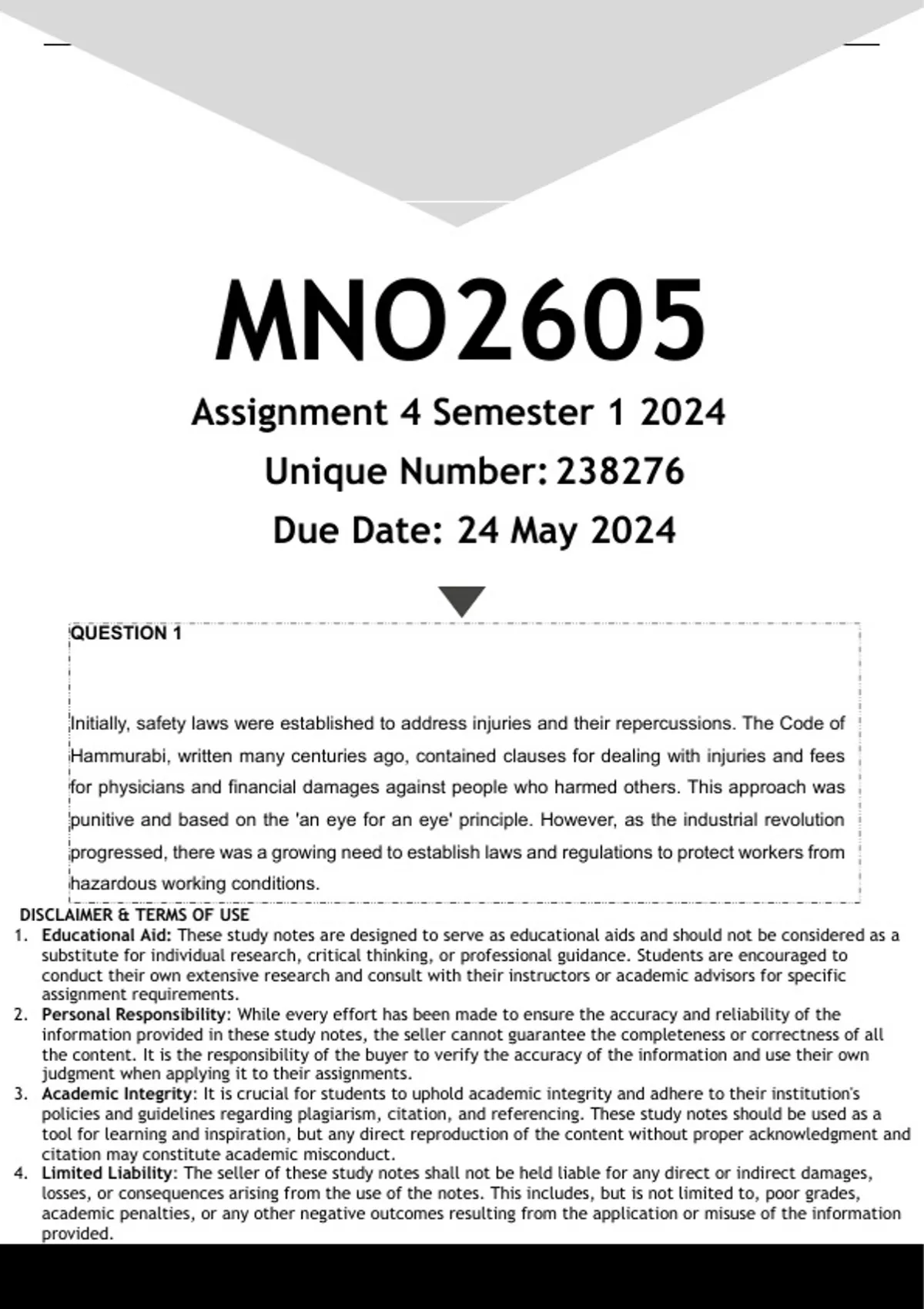 MNO2605

Assignment 4 Semester 1 2024

Unique Number: 238276

Due Date: 24 May 2024

QUESTION 1

Initially, safety laws were established to address injuries and their repercussions. The Code of Hammurabi, written many centuries ago, contained clauses for dealing with injuries and fees for physicians and financial damages against people who harmed others. This approach was punitive and based on the 'an eye for an eye' principle. However, as the industrial revolution progressed, there was a growing need to establish laws and regulations to protect workers from hazardous working conditions.

DISCLAIMER & TERMS OF USE

1. Educational Aid: These study notes are designed to serve as educational aids and should not be considered as a substitute for individual research, critical thinking, or professional guidance. Students are encouraged to conduct their own extensive research and consult with their instructors or academic advisors for specific assignment requirements.
2. Personal Responsibility: While every effort has been made to ensure the accuracy and reliability of the information provided in these study notes, the seller cannot guarantee the completeness or correctness of all the content. It is the responsibility of the buyer to verify the accuracy of the information and use their own judgment when applying it to their assignments.
3. Academic Integrity: It is crucial for students to uphold academic integrity and adhere to their institution's policies and guidelines regarding plagiarism, citation, and referencing. These study notes should be used as a tool for learning and inspiration, but any direct reproduction of the content without proper acknowledgment and citation may constitute academic misconduct.
4. Limited Liability: The seller of these study notes shall not be held liable for any direct or indirect damages, losses, or consequences arising from the use of the notes. This includes, but is not limited to, poor grades, academic penalties, or any other negative outcomes resulting from the application or misuse of the information provided.